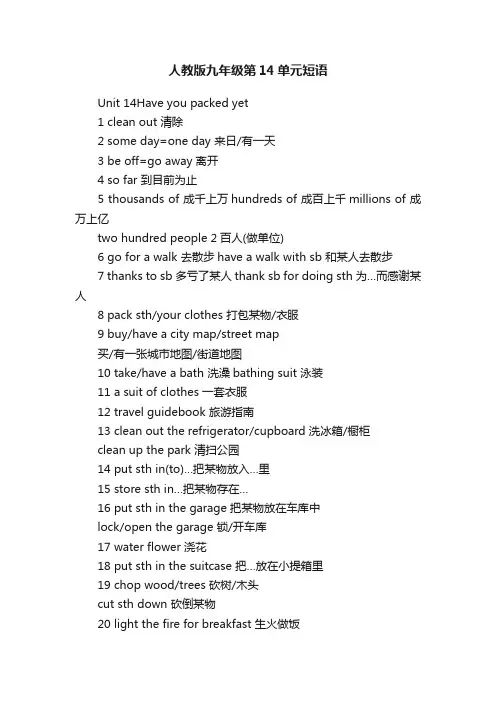 人教版九年级第 14 单元短语

Unit 14Have you packed yet

1 clean out 清除

2 some day=one day 来日/有一天

3 be off=go away 离开

4 so far 到目前为止

5 thousands of 成千上万 hundreds of 成百上千 millions of 成万上亿

two hundred people 2 百人(做单位)

6 go for a walk 去散步 have a walk with sb 和某人去散步

7 thanks to sb 多亏了某人 thank sb for doing sth 为...而感谢某人

8 pack sth/your clothes 打包某物/衣服

9 buy/have a city map/street map

买/有一张城市地图/街道地图

10 take/have a bath 洗澡 bathing suit 泳装

11 a suit of clothes 一套衣服

12 travel guidebook 旅游指南

13 clean out the refrigerator/cupboard 洗冰箱/橱柜

clean up the park 清扫公园

14 put sth in(to)...把某物放入...里

15 store sth in...把某物存在...

16 put sth in the garage 把某物放在车库中

lock/open the garage 锁/开车库

17 water flower 浇花

18 put sth in the suitcase 把...放在小提箱里

19 chop wood/trees 砍树/木头

cut sth down 砍倒某物

20 light the fire for breakfast 生火做饭